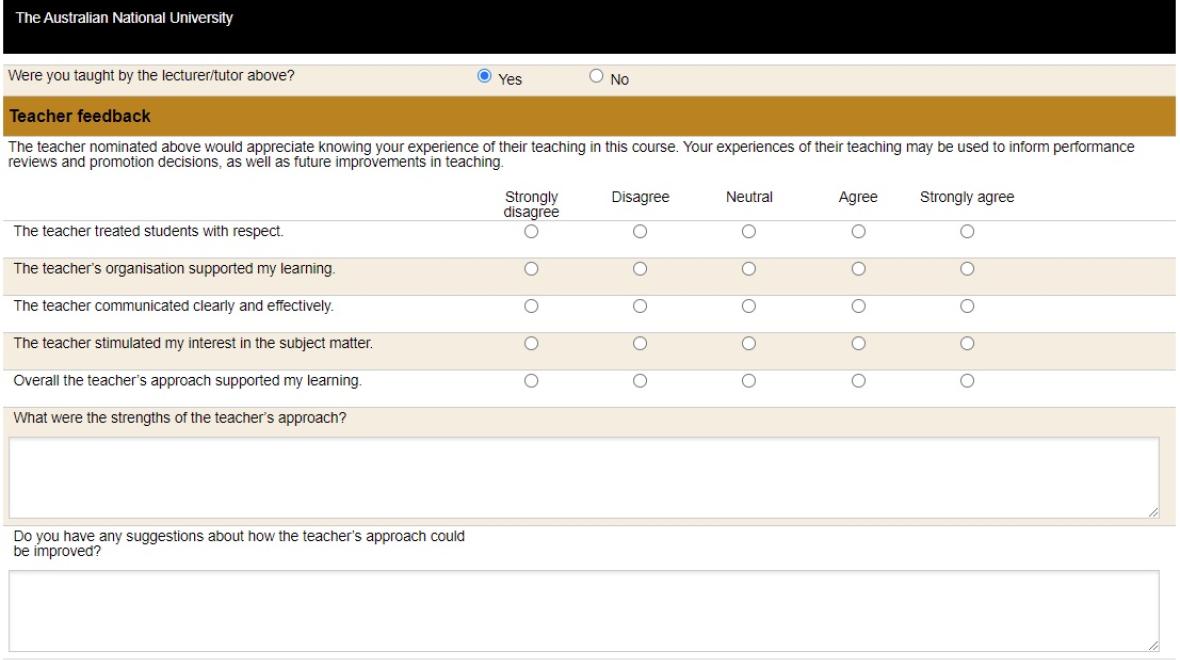 The Australian National University

Were you taught by the lecturer/tutor above? Yes No

Teacher feedback

The teacher nominated above would appreciate knowing your experience of their teaching in this course. Your experiences of their teaching may be used to inform performance reviews and promotion decisions, as well as future improvements in teaching.

| | Strongly disagree | Disagree | Neutral | Agree | Strongly agree |
|---|---|---|---|---|---|
| The teacher treated students with respect. | | | | | |
| The teacher's organisation supported my learning. | | | | | |
| The teacher communicated clearly and effectively. | | | | | |
| The teacher stimulated my interest in the subject matter. | | | | | |
| Overall the teacher's approach supported my learning. | | | | | |

What were the strengths of the teacher's approach?

Do you have any suggestions about how the teacher's approach could be improved?